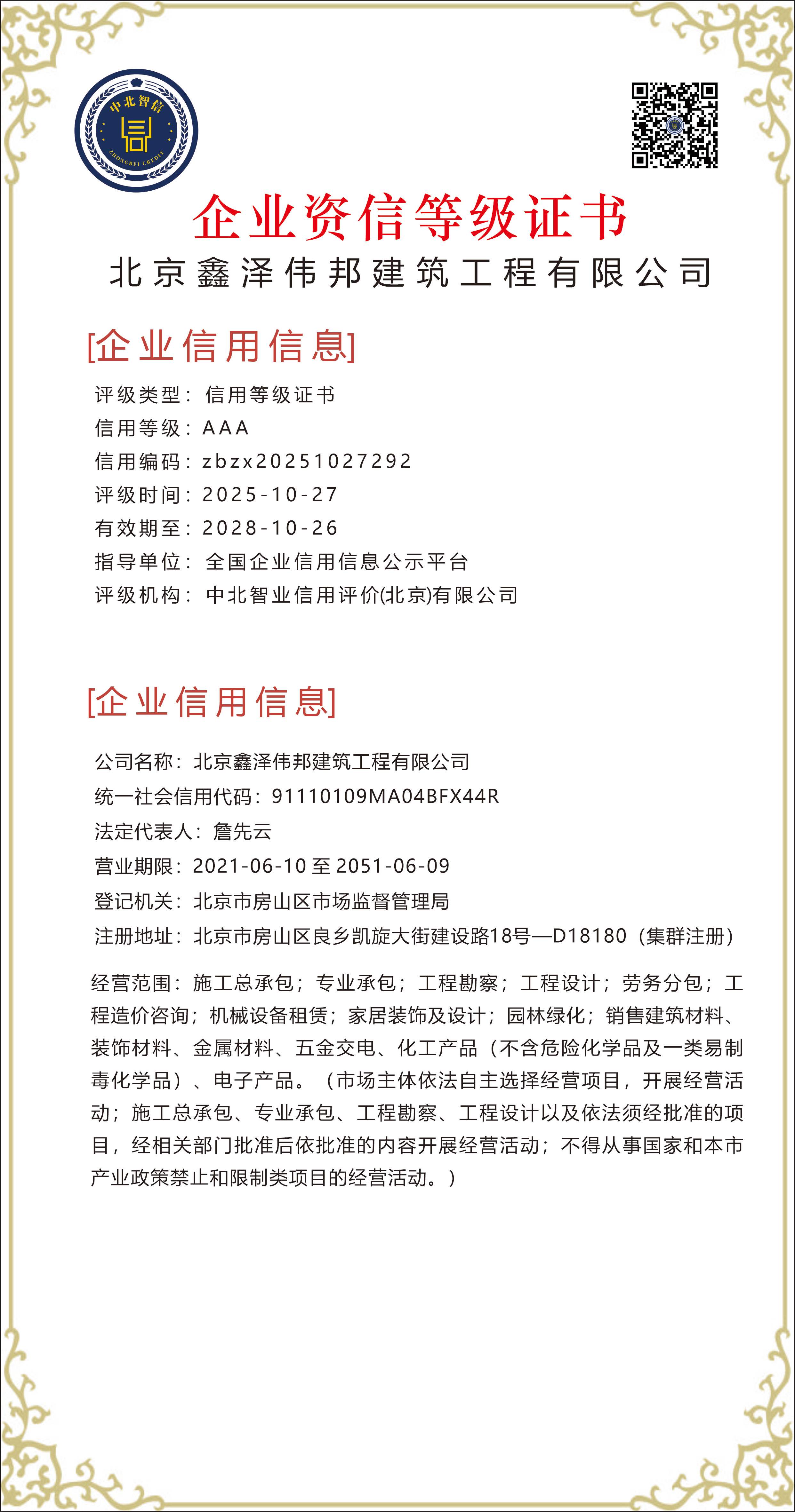 中北智信
ZHONGBEI CREDIT

企业资信等级证书
北京鑫泽伟邦建筑工程有限公司

[企业信用信息]

评级类型：信用等级证书
信用等级：AAA
信用编码：zbzx20251027292
评级时间：2025-10-27
有效期至：2028-10-26
指导单位：全国企业信用信息公示平台
评级机构：中北智业信用评价(北京)有限公司

[企业信用信息]

公司名称：北京鑫泽伟邦建筑工程有限公司
统一社会信用代码：91110109MA04BFX44R
法定代表人：詹先云
营业期限：2021-06-10 至 2051-06-09
登记机关：北京市房山区市场监督管理局
注册地址：北京市房山区良乡凯旋大街建设路18号—D18180（集群注册）

经营范围：施工总承包；专业承包；工程勘察；工程设计；劳务分包；工程造价咨询；机械设备租赁；家居装饰及设计；园林绿化；销售建筑材料、装饰材料、金属材料、五金交电、化工产品（不含危险化学品及一类易制毒化学品）、电子产品。（市场主体依法自主选择经营项目，开展经营活动；施工总承包、专业承包、工程勘察、工程设计以及依法须经批准的项目，经相关部门批准后依批准的内容开展经营活动；不得从事国家和本市产业政策禁止和限制类项目的经营活动。）